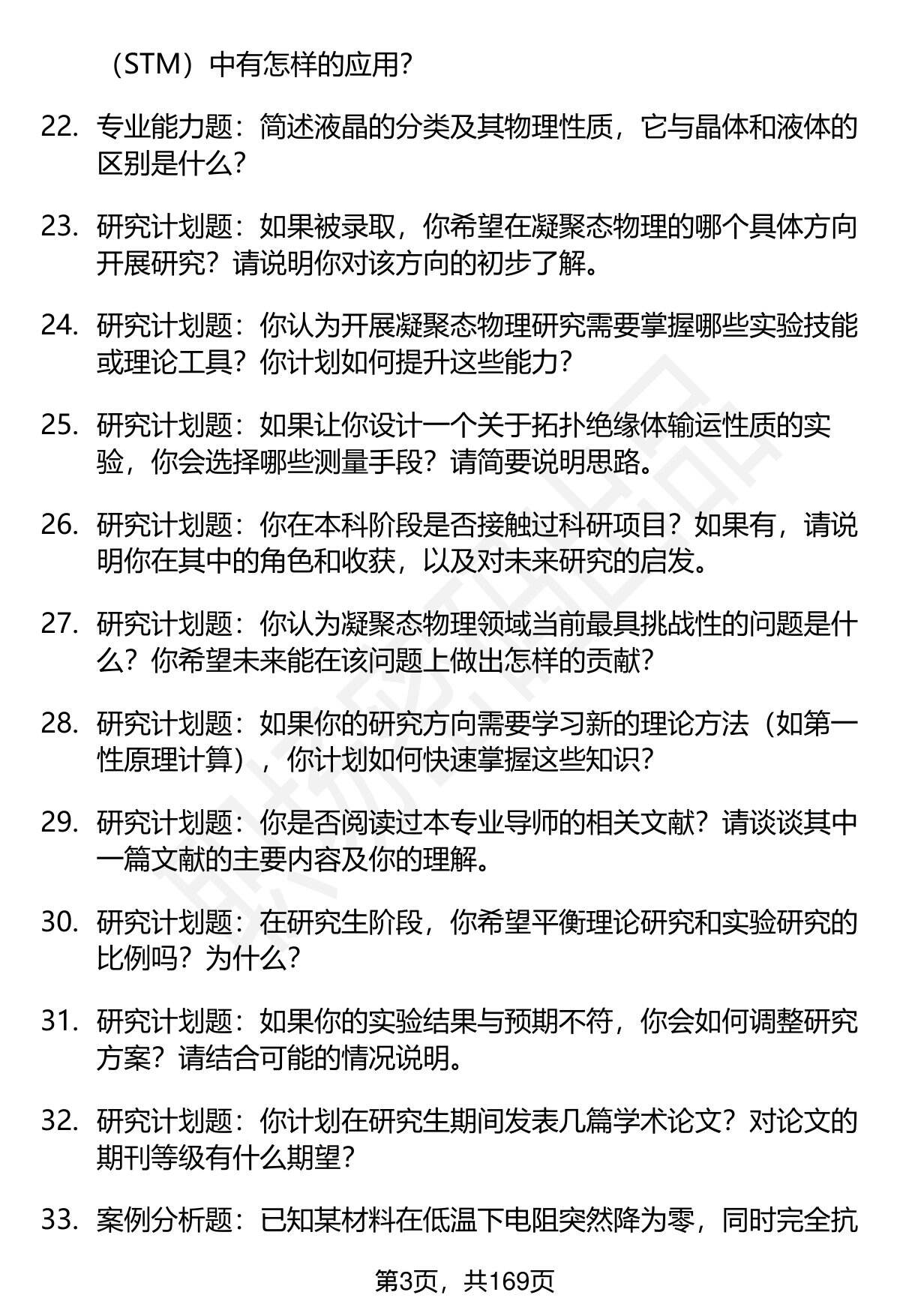 （STM）中有怎样的应用?

22. 专业能力题：简述液晶的分类及其物理性质，它与晶体和液体的区别是什么?

23. 研究计划题：如果被录取，你希望在凝聚态物理的哪个具体方向开展研究？请说明你对该方向的初步了解。

24. 研究计划题：你认为开展凝聚态物理研究需要掌握哪些实验技能或理论工具？你计划如何提升这些能力?

25. 研究计划题：如果让你设计一个关于拓扑绝缘体输运性质的实验，你会选择哪些测量手段？请简要说明思路。

26. 研究计划题：你在本科阶段是否接触过科研项目？如果有，请说明你在其中的角色和收获，以及对未来研究的启发。

27. 研究计划题：你认为凝聚态物理领域当前最具挑战性的问题是什么？你希望未来能在该问题上做出怎样的贡献?

28. 研究计划题：如果你的研究方向需要学习新的理论方法（如第一性原理计算），你计划如何快速掌握这些知识?

29. 研究计划题：你是否阅读过本专业导师的相关文献？请谈谈其中一篇文献的主要内容及你的理解。

30. 研究计划题：在研究生阶段，你希望平衡理论研究和实验研究的比例吗？为什么?

31. 研究计划题：如果你的实验结果与预期不符，你会如何调整研究方案？请结合可能的情况说明。

32. 研究计划题：你计划在研究生期间发表几篇学术论文？对论文的期刊等级有什么期望?

33. 案例分析题：已知某材料在低温下电阻突然降为零，同时完全抗

第3页，共169页